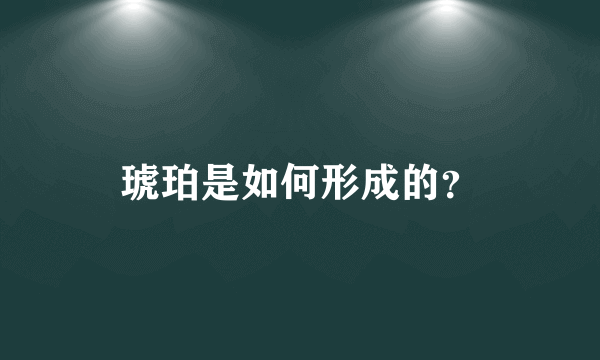 琥珀是如何形成的?